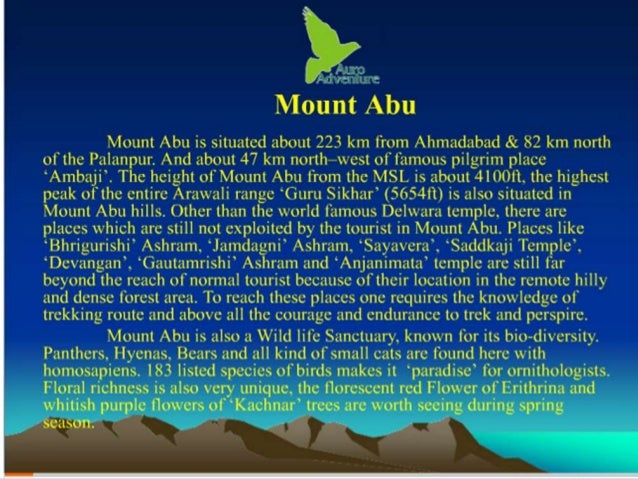 Auro Adventure

Mount Abu

Mount Abu is situated about 223 km from Ahmadabad & 82 km north of the Palanpur. And about 47 km north–west of famous pilgrim place 'Ambaji'. The height of Mount Abu from the MSL is about 4100ft, the highest peak of the entire Arawali range 'Guru Sikhar' (5654ft) is also situated in Mount Abu hills. Other than the world famous Delwara temple, there are places which are still not exploited by the tourist in Mount Abu. Places like 'Bhrigurishi' Ashram, 'Jamdagni' Ashram, 'Sayavera', 'Saddkaji Temple', 'Devangan', 'Gautamrishi' Ashram and 'Anjanimata' temple are still far beyond the reach of normal tourist because of their location in the remote hilly and dense forest area. To reach these places one requires the knowledge of trekking route and above all the courage and endurance to trek and perspire.

Mount Abu is also a Wild life Sanctuary, known for its bio-diversity. Panthers, Hyenas, Bears and all kind of small cats are found here with homosapiens. 183 listed species of birds makes it 'paradise' for ornithologists. Floral richness is also very unique, the florescent red Flower of Erithrina and whitish purple flowers of 'Kachnar' trees are worth seeing during spring season.